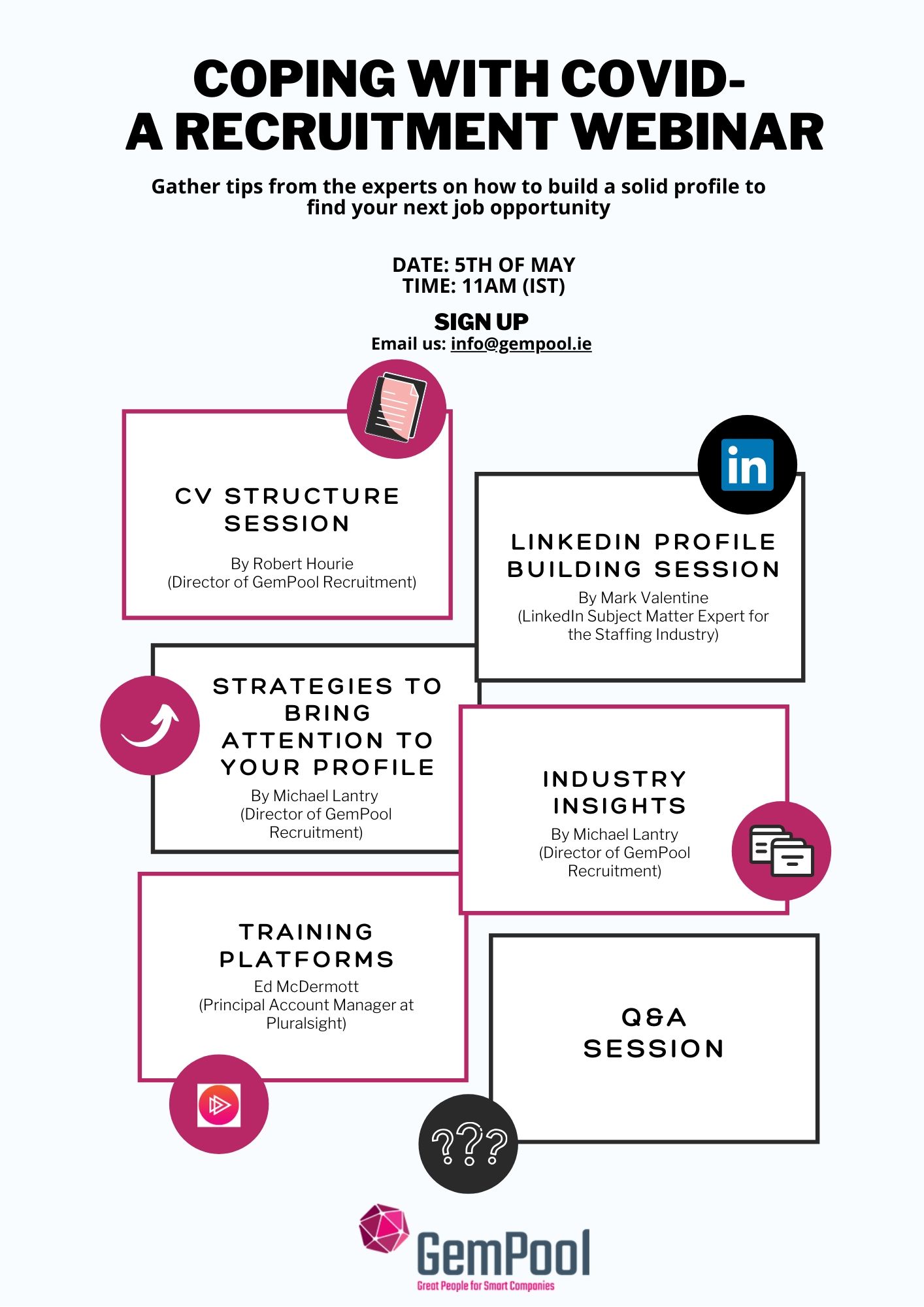 COPING WITH COVID-
A RECRUITMENT WEBINAR

Gather tips from the experts on how to build a solid profile to find your next job opportunity

DATE: 5TH OF MAY
TIME: 11AM (IST)

SIGN UP
Email us: info@gempool.ie

CV STRUCTURE SESSION
By Robert Hourie
(Director of GemPool Recruitment)

in

LINKEDIN PROFILE BUILDING SESSION
By Mark Valentine
(LinkedIn Subject Matter Expert for the Staffing Industry)

STRATEGIES TO BRING ATTENTION TO YOUR PROFILE
By Michael Lantry
(Director of GemPool Recruitment)

INDUSTRY INSIGHTS
By Michael Lantry
(Director of GemPool Recruitment)

TRAINING PLATFORMS
Ed McDermott
(Principal Account Manager at Pluralsight)

Q&A SESSION

???

GemPool
Great People for Smart Companies